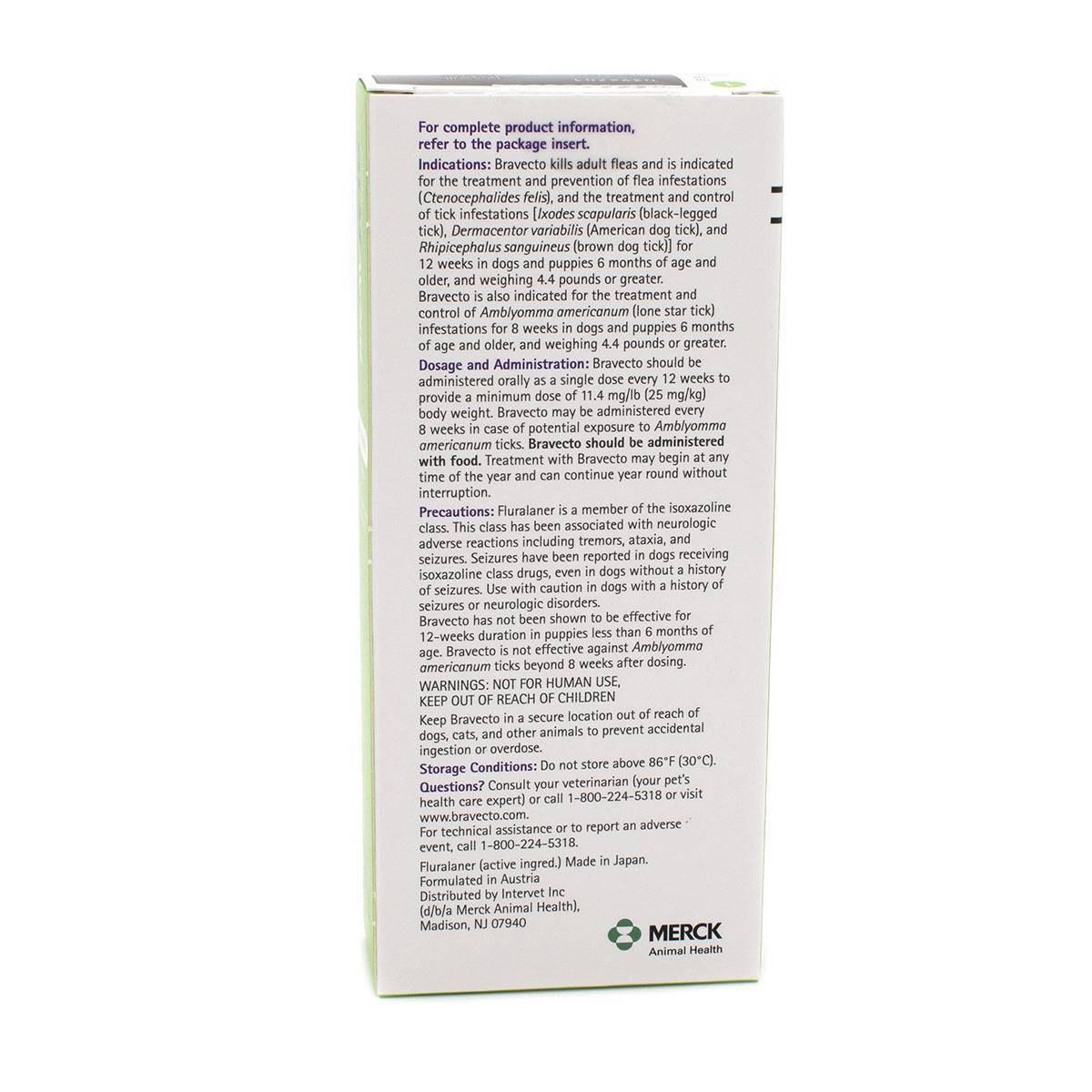 For complete product information, refer to the package insert.

Indications: Bravecto kills adult fleas and is indicated for the treatment and prevention of flea infestations (Ctenocephalides felis), and the treatment and control of tick infestations [Ixodes scapularis (black-legged tick), Dermacentor variabilis (American dog tick), and Rhipicephalus sanguineus (brown dog tick)] for 12 weeks in dogs and puppies 6 months of age and older, and weighing 4.4 pounds or greater.
Bravecto is also indicated for the treatment and control of Amblyomma americanum (lone star tick) infestations for 8 weeks in dogs and puppies 6 months of age and older, and weighing 4.4 pounds or greater.

Dosage and Administration: Bravecto should be administered orally as a single dose every 12 weeks to provide a minimum dose of 11.4 mg/lb (25 mg/kg) body weight. Bravecto may be administered every 8 weeks in case of potential exposure to Amblyomma americanum ticks. Bravecto should be administered with food. Treatment with Bravecto may begin at any time of the year and can continue year round without interruption.

Precautions: Fluralaner is a member of the isoxazoline class. This class has been associated with neurologic adverse reactions including tremors, ataxia, and seizures. Seizures have been reported in dogs receiving isoxazoline class drugs, even in dogs without a history of seizures. Use with caution in dogs with a history of seizures or neurologic disorders.
Bravecto has not been shown to be effective for 12-weeks duration in puppies less than 6 months of age. Bravecto is not effective against Amblyomma americanum ticks beyond 8 weeks after dosing.

WARNINGS: NOT FOR HUMAN USE,
KEEP OUT OF REACH OF CHILDREN

Keep Bravecto in a secure location out of reach of dogs, cats, and other animals to prevent accidental ingestion or overdose.

Storage Conditions: Do not store above 86°F (30°C).

Questions? Consult your veterinarian (your pet's health care expert) or call 1-800-224-5318 or visit www.bravecto.com.
For technical assistance or to report an adverse event, call 1-800-224-5318.

Fluralaner (active ingred.) Made in Japan.
Formulated in Austria
Distributed by Intervet Inc
(d/b/a Merck Animal Health),
Madison, NJ 07940

MERCK
Animal Health